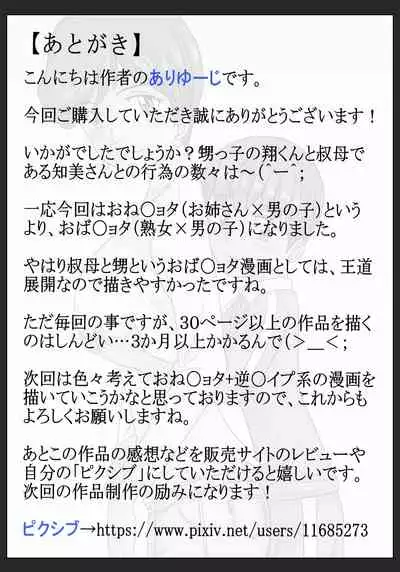 【あとがき】

こんにちは作者のありゆーじです。

今回ご購入していただき誠にありがとうございます！

いかがでしたでしょうか？甥っ子の翔くんと叔母である知美さんとの行為の数々は～(^ー^;

一応今回はおね○ョタ(お姉さん×男の子)というより、おば○ョタ(熟女×男の子)になりました。

やはり叔母と甥というおば○ョタ漫画としては、王道展開なので描きやすかったですね。

ただ毎回の事ですが、30ページ以上の作品を描くのはしんどい…3か月以上かかるんで(>_<;

次回は色々考えておね○ョタ+逆○イプ系の漫画を描いていこうかなと思っておりますので、これからもよろしくお願いしますね。

あとこの作品の感想などを販売サイトのレビューや自分の「ピクシブ」にしていただけると嬉しいです。次回の作品制作の励みになります！

ピクシブ→https://www.pixiv.net/users/11685273